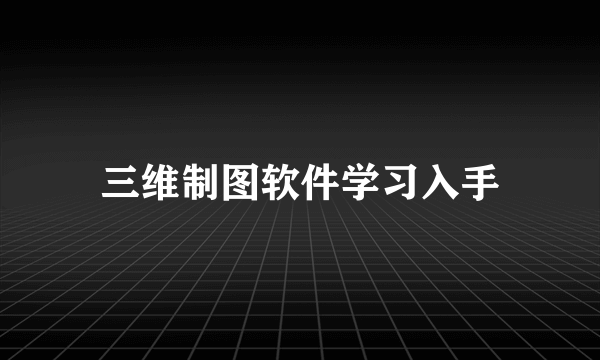 三维制图软件学习入手